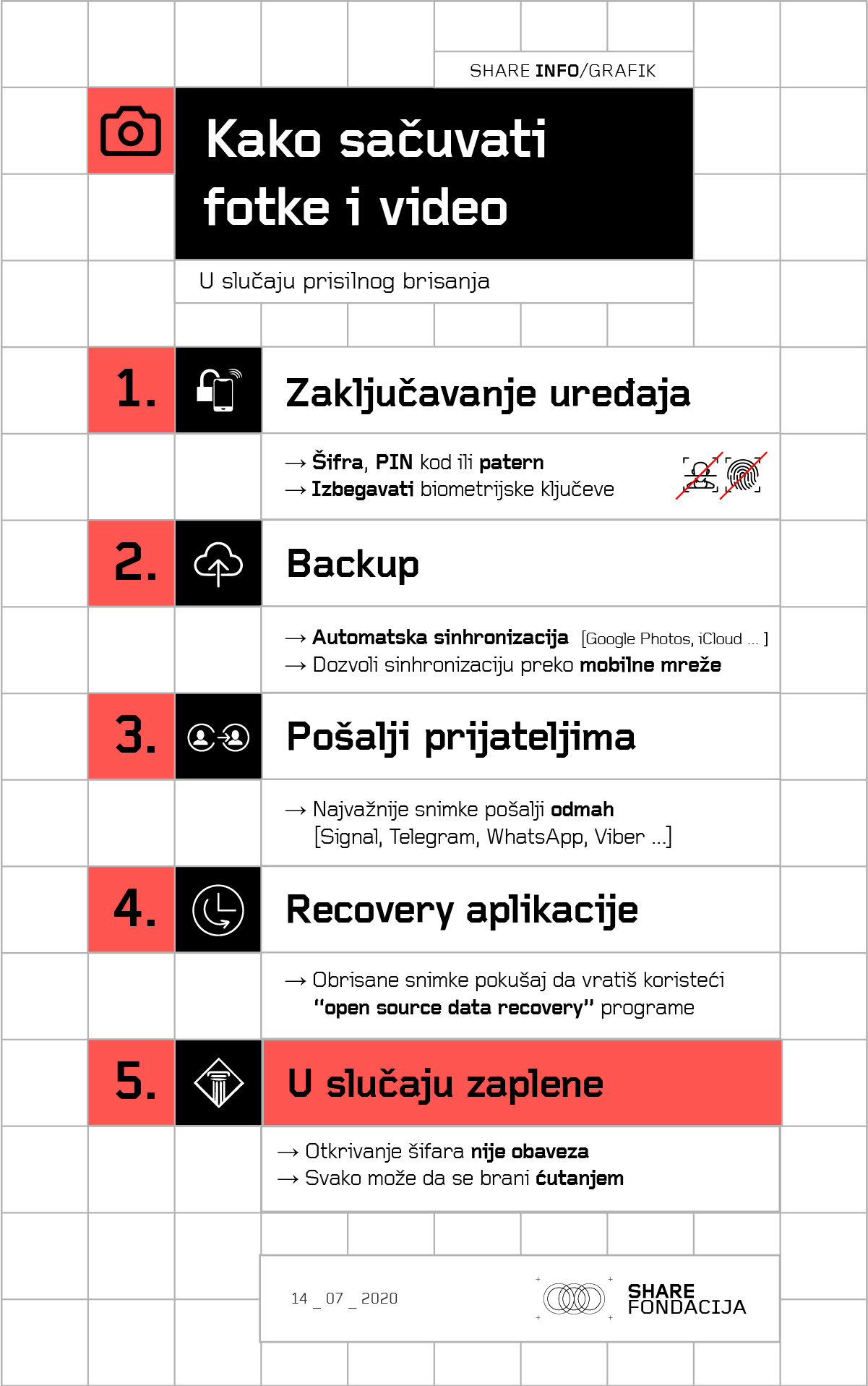 SHARE INFO/GRAFIK

Kako sačuvati fotke i video

U slučaju prisilnog brisanja

1. Zaključavanje uređaja

→ Šifra, PIN kod ili patern
→ Izbegavati biometrijske ključeve

2. Backup

→ Automatska sinhronizacija [Google Photos, iCloud ... ]
→ Dozvoli sinhronizaciju preko mobilne mreže

3. Pošalji prijateljima

→ Najvažnije snimke pošalji odmah
[Signal, Telegram, WhatsApp, Viber ...]

4. Recovery aplikacije

→ Obrisane snimke pokušaj da vratiš koristeći "open source data recovery" programe

5. U slučaju zaplene

→ Otkrivanje šifara nije obaveza
→ Svako može da se brani ćutanjem

14 _ 07 _ 2020

SHARE FONDACIJA